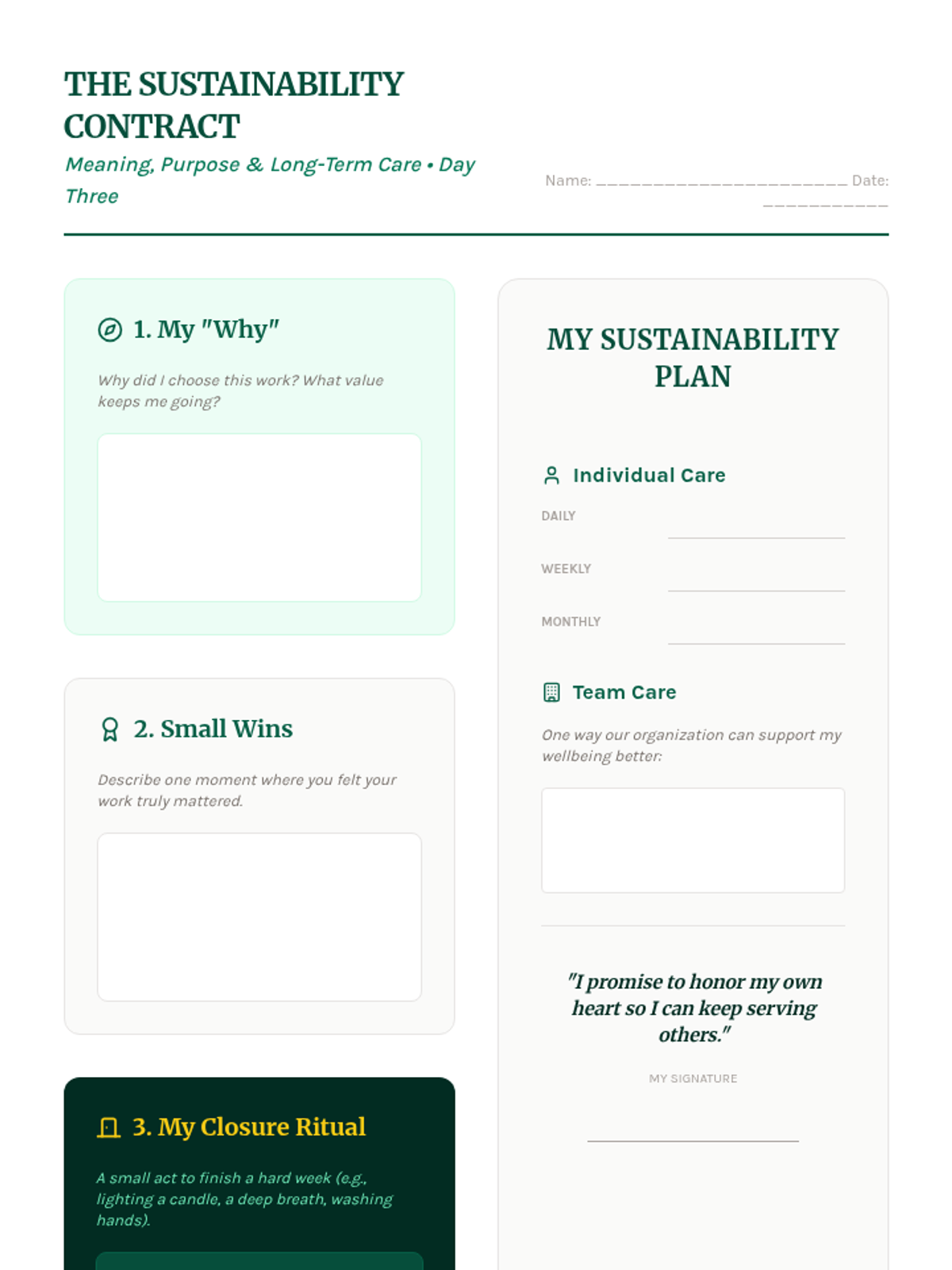 THE SUSTAINABILITY CONTRACT

Meaning, Purpose & Long-Term Care • Day Three

Name: ____ Date: ____

1. My "Why"

Why did I choose this work? What value keeps me going?

2. Small Wins

Describe one moment where you felt your work truly mattered.

3. My Closure Ritual

A small act to finish a hard week (e.g., lighting a candle, a deep breath, washing hands).

MY SUSTAINABILITY PLAN

Individual Care

DAILY ____

WEEKLY ____

MONTHLY ____

Team Care

One way our organization can support my wellbeing better:

"I promise to honor my own heart so I can keep serving others."

MY SIGNATURE

____